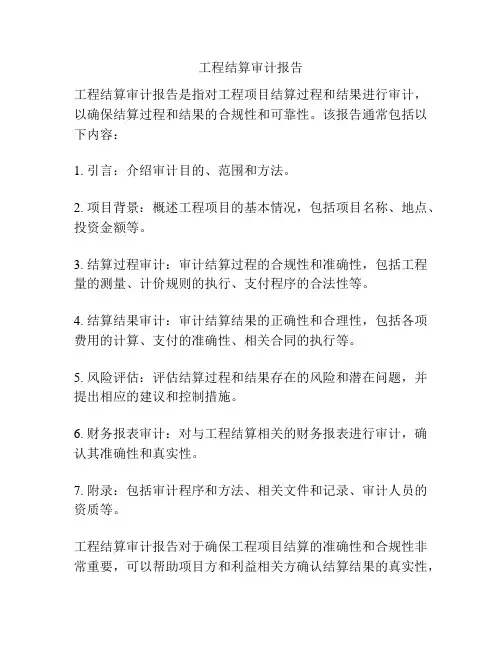 工程结算审计报告

工程结算审计报告是指对工程项目结算过程和结果进行审计，以确保结算过程和结果的合规性和可靠性。该报告通常包括以下内容：

1. 引言：介绍审计目的、范围和方法。

2. 项目背景：概述工程项目的基本情况，包括项目名称、地点、投资金额等。

3. 结算过程审计：审计结算过程的合规性和准确性，包括工程量的测量、计价规则的执行、支付程序的合法性等。

4. 结算结果审计：审计结算结果的正确性和合理性，包括各项费用的计算、支付的准确性、相关合同的执行等。

5. 风险评估：评估结算过程和结果存在的风险和潜在问题，并提出相应的建议和控制措施。

6. 财务报表审计：对与工程结算相关的财务报表进行审计，确认其准确性和真实性。

7. 附录：包括审计程序和方法、相关文件和记录、审计人员的资质等。

工程结算审计报告对于确保工程项目结算的准确性和合规性非常重要，可以帮助项目方和利益相关方确认结算结果的真实性，